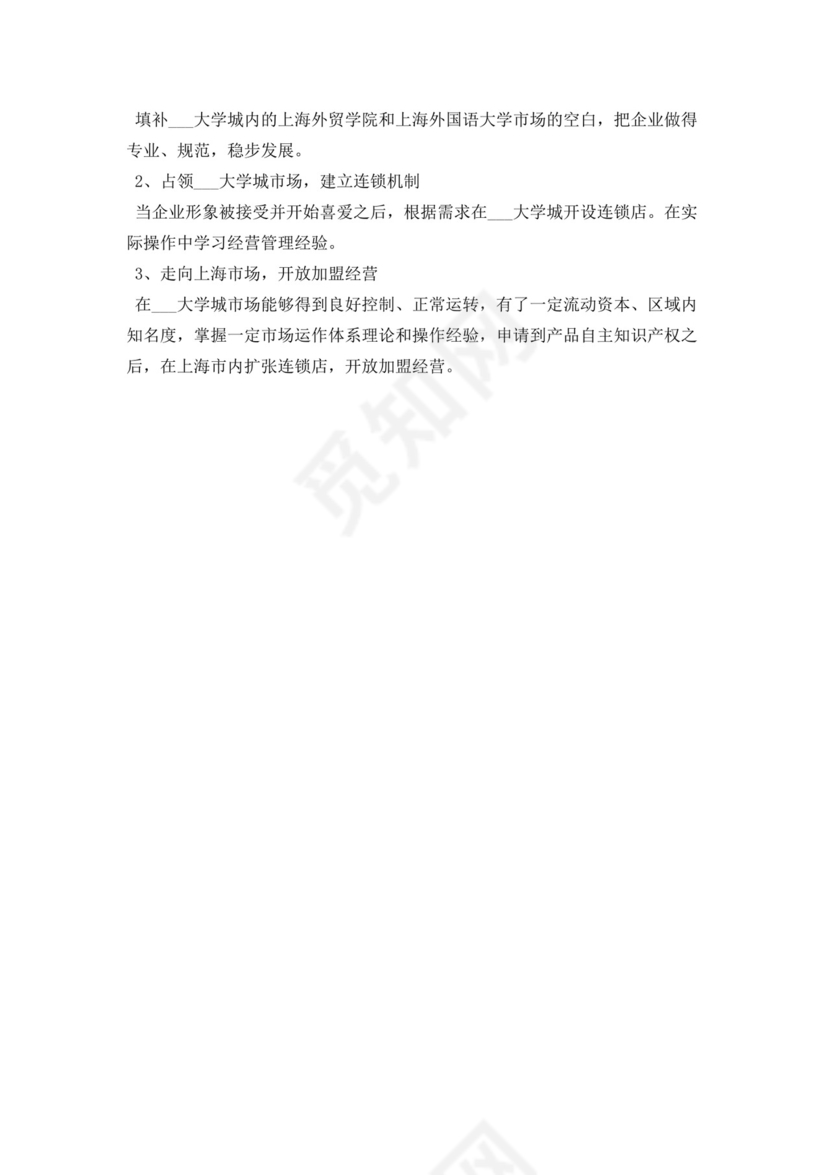 填补___大学城内的上海外贸学院和上海外国语大学市场的空白，把企业做得专业、规范，稳步发展。

2、占领___大学城市场，建立连锁机制

当企业形象被接受并开始喜爱之后，根据需求在___大学城开设连锁店。在实际操作中学习经营管理经验。

3、走向上海市场，开放加盟经营

在___大学城市场能够得到良好控制、正常运转，有了一定流动资本、区域内知名度，掌握一定市场运作体系理论和操作经验，申请到产品自主知识产权之后，在上海市内扩张连锁店，开放加盟经营。

觅知网